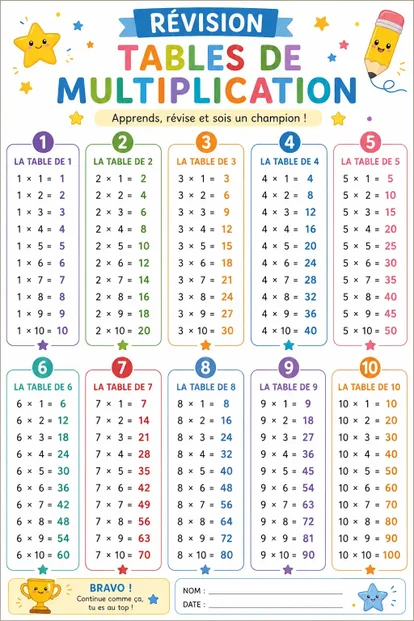 RÉVISION

TABLES DE MULTIPLICATION

Apprends, révise et sois un champion !

1
LA TABLE DE 1
$1 \times 1 = 1$
$1 \times 2 = 2$
$1 \times 3 = 3$
$1 \times 4 = 4$
$1 \times 5 = 5$
$1 \times 6 = 6$
$1 \times 7 = 7$
$1 \times 8 = 8$
$1 \times 9 = 9$
$1 \times 10 = 10$

2
LA TABLE DE 2
$2 \times 1 = 2$
$2 \times 2 = 4$
$2 \times 3 = 6$
$2 \times 4 = 8$
$2 \times 5 = 10$
$2 \times 6 = 12$
$2 \times 7 = 14$
$2 \times 8 = 16$
$2 \times 9 = 18$
$2 \times 10 = 20$

3
LA TABLE DE 3
$3 \times 1 = 3$
$3 \times 2 = 6$
$3 \times 3 = 9$
$3 \times 4 = 12$
$3 \times 5 = 15$
$3 \times 6 = 18$
$3 \times 7 = 21$
$3 \times 8 = 24$
$3 \times 9 = 27$
$3 \times 10 = 30$

4
LA TABLE DE 4
$4 \times 1 = 4$
$4 \times 2 = 8$
$4 \times 3 = 12$
$4 \times 4 = 16$
$4 \times 5 = 20$
$4 \times 6 = 24$
$4 \times 7 = 28$
$4 \times 8 = 32$
$4 \times 9 = 36$
$4 \times 10 = 40$

5
LA TABLE DE 5
$5 \times 1 = 5$
$5 \times 2 = 10$
$5 \times 3 = 15$
$5 \times 4 = 20$
$5 \times 5 = 25$
$5 \times 6 = 30$
$5 \times 7 = 35$
$5 \times 8 = 40$
$5 \times 9 = 45$
$5 \times 10 = 50$

6
LA TABLE DE 6
$6 \times 1 = 6$
$6 \times 2 = 12$
$6 \times 3 = 18$
$6 \times 4 = 24$
$6 \times 5 = 30$
$6 \times 6 = 36$
$6 \times 7 = 42$
$6 \times 8 = 48$
$6 \times 9 = 54$
$6 \times 10 = 60$

7
LA TABLE DE 7
$7 \times 1 = 7$
$7 \times 2 = 14$
$7 \times 3 = 21$
$7 \times 4 = 28$
$7 \times 5 = 35$
$7 \times 6 = 42$
$7 \times 7 = 49$
$7 \times 8 = 56$
$7 \times 9 = 63$
$7 \times 10 = 70$

8
LA TABLE DE 8
$8 \times 1 = 8$
$8 \times 2 = 16$
$8 \times 3 = 24$
$8 \times 4 = 32$
$8 \times 5 = 40$
$8 \times 6 = 48$
$8 \times 7 = 56$
$8 \times 8 = 64$
$8 \times 9 = 72$
$8 \times 10 = 80$

9
LA TABLE DE 9
$9 \times 1 = 9$
$9 \times 2 = 18$
$9 \times 3 = 27$
$9 \times 4 = 36$
$9 \times 5 = 45$
$9 \times 6 = 54$
$9 \times 7 = 63$
$9 \times 8 = 72$
$9 \times 9 = 81$
$9 \times 10 = 90$

10
LA TABLE DE 10
$10 \times 1 = 10$
$10 \times 2 = 20$
$10 \times 3 = 30$
$10 \times 4 = 40$
$10 \times 5 = 50$
$10 \times 6 = 60$
$10 \times 7 = 70$
$10 \times 8 = 80$
$10 \times 9 = 90$
$10 \times 10 = 100$

BRAVO !
Continue comme ça, tu es au top !

NOM : ____
DATE : ____